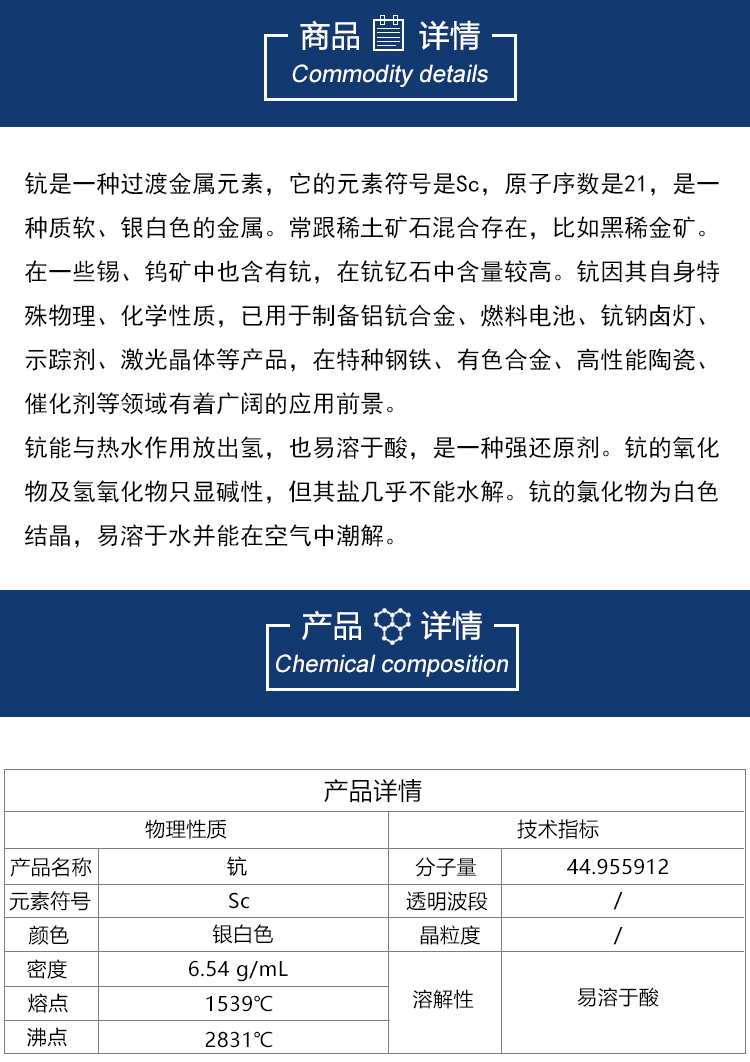 商品 详情
Commodity details

钪是一种过渡金属元素，它的元素符号是Sc，原子序数是21，是一种质软、银白色的金属。常跟稀土矿石混合存在，比如黑稀金矿。在一些锡、钨矿中也含有钪，在钪钇石中含量较高。钪因其自身特殊物理、化学性质，已用于制备铝钪合金、燃料电池、钪钠卤灯、示踪剂、激光晶体等产品，在特种钢铁、有色合金、高性能陶瓷、催化剂等领域有着广阔的应用前景。
钪能与热水作用放出氢，也易溶于酸，是一种强还原剂。钪的氧化物及氢氧化物只显碱性，但其盐几乎不能水解。钪的氯化物为白色结晶，易溶于水并能在空气中潮解。

产品 详情
Chemical composition

| 产品详情 | | | |
|---|---|---|---|
| 物理性质 | | 技术指标 | |
| 产品名称 | 钪 | 分子量 | 44.955912 |
| 元素符号 | Sc | 透明波段 | / |
| 颜色 | 银白色 | 晶粒度 | / |
| 密度 | 6.54 g/mL | 溶解性 | 易溶于酸 |
| 熔点 | 1539℃ | | |
| 沸点 | 2831℃ | | |